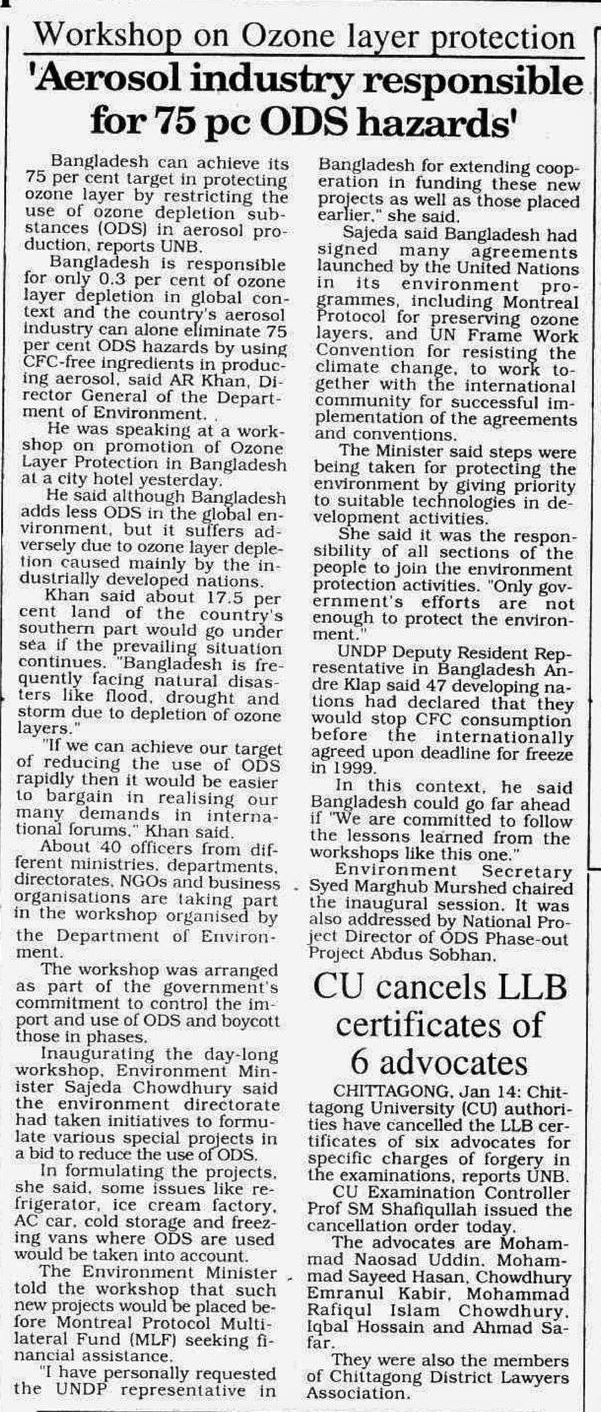 Workshop on Ozone layer protection

'Aerosol industry responsible for 75 pc ODS hazards'

Bangladesh can achieve its 75 per cent target in protecting ozone layer by restricting the use of ozone depletion substances (ODS) in aerosol production, reports UNB.

Bangladesh is responsible for only 0.3 per cent of ozone layer depletion in global context and the country's aerosol industry can alone eliminate 75 per cent ODS hazards by using CFC-free ingredients in producing aerosol, said AR Khan, Director General of the Department of Environment.

He was speaking at a workshop on promotion of Ozone Layer Protection in Bangladesh at a city hotel yesterday.

He said although Bangladesh adds less ODS in the global environment, but it suffers adversely due to ozone layer depletion caused mainly by the industrially developed nations.

Khan said about 17.5 per cent land of the country's southern part would go under sea if the prevailing situation continues. "Bangladesh is frequently facing natural disasters like flood, drought and storm due to depletion of ozone layers."

"If we can achieve our target of reducing the use of ODS rapidly then it would be easier to bargain in realising our many demands in international forums," Khan said.

About 40 officers from different ministries, departments, directorates, NGOs and business organisations are taking part in the workshop organised by the Department of Environment.

The workshop was arranged as part of the government's commitment to control the import and use of ODS and boycott those in phases.

Inaugurating the day-long workshop, Environment Minister Sajeda Chowdhury said the environment directorate had taken initiatives to formulate various special projects in a bid to reduce the use of ODS.

In formulating the projects, she said, some issues like refrigerator, ice cream factory, AC car, cold storage and freezing vans where ODS are used would be taken into account.

The Environment Minister told the workshop that such new projects would be placed before Montreal Protocol Multilateral Fund (MLF) seeking financial assistance.

"I have personally requested the UNDP representative in Bangladesh for extending cooperation in funding these new projects as well as those placed earlier," she said.

Sajeda said Bangladesh had signed many agreements launched by the United Nations in its environment programmes, including Montreal Protocol for preserving ozone layers, and UN Frame Work Convention for resisting the climate change, to work together with the international community for successful implementation of the agreements and conventions.

The Minister said steps were being taken for protecting the environment by giving priority to suitable technologies in development activities.

She said it was the responsibility of all sections of the people to join the environment protection activities. "Only government's efforts are not enough to protect the environment."

UNDP Deputy Resident Representative in Bangladesh Andre Klap said 47 developing nations had declared that they would stop CFC consumption before the internationally agreed upon deadline for freeze in 1999.

In this context, he said Bangladesh could go far ahead if "We are committed to follow the lessons learned from the workshops like this one."

Environment Secretary Syed Marghub Murshed chaired the inaugural session. It was also addressed by National Project Director of ODS Phase-out Project Abdus Sobhan.

CU cancels LLB certificates of 6 advocates

CHITTAGONG, Jan 14: Chittagong University (CU) authorities have cancelled the LLB certificates of six advocates for specific charges of forgery in the examinations, reports UNB.

CU Examination Controller Prof SM Shafiqullah issued the cancellation order today.

The advocates are Mohammad Naosad Uddin, Mohammad Sayeed Hasan, Chowdhury Emranul Kabir, Mohammad Rafiqul Islam Chowdhury, Iqbal Hossain and Ahmad Safar.

They were also the members of Chittagong District Lawyers Association.